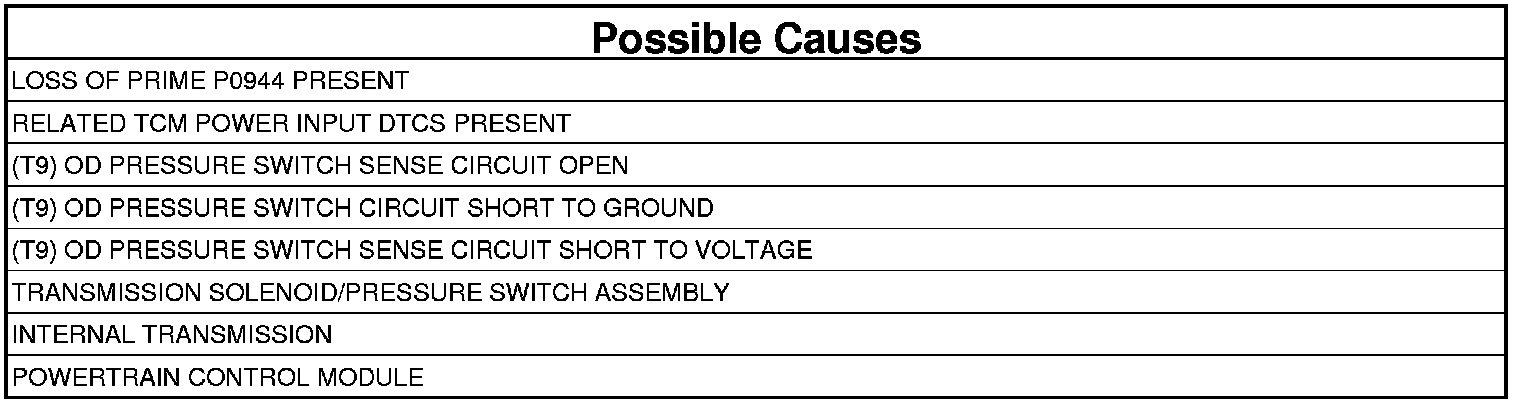 | Possible Causes |
|---|
| LOSS OF PRIME P0944 PRESENT |
| RELATED TCM POWER INPUT DTCS PRESENT |
| (T9) OD PRESSURE SWITCH SENSE CIRCUIT OPEN |
| (T9) OD PRESSURE SWITCH CIRCUIT SHORT TO GROUND |
| (T9) OD PRESSURE SWITCH SENSE CIRCUIT SHORT TO VOLTAGE |
| TRANSMISSION SOLENOID/PRESSURE SWITCH ASSEMBLY |
| INTERNAL TRANSMISSION |
| POWERTRAIN CONTROL MODULE |